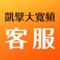 凱擘大寬頻
客服